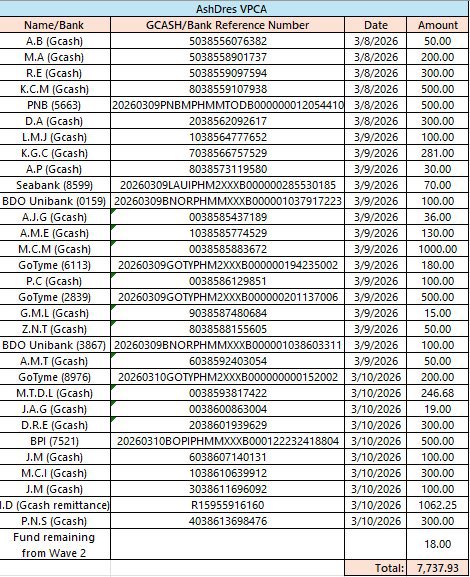 AshDres VPCA

| Name/Bank | GCASH/Bank Reference Number | Date | Amount |
|---|---|---|---|
| A.B (Gcash) | 5038556076382 | 3/8/2026 | 50.00 |
| M.A (Gcash) | 5038558901737 | 3/8/2026 | 200.00 |
| R.E (Gcash) | 5038559097594 | 3/8/2026 | 300.00 |
| K.C.M (Gcash) | 8038559107938 | 3/8/2026 | 500.00 |
| PNB (5663) | 20260309PNBMPHMMTODB000000012054410 | 3/8/2026 | 500.00 |
| D.A (Gcash) | 2038562092617 | 3/8/2026 | 300.00 |
| L.M.J (Gcash) | 1038564777652 | 3/9/2026 | 100.00 |
| K.G.C (Gcash) | 7038566757529 | 3/9/2026 | 281.00 |
| A.P (Gcash) | 8038573119580 | 3/9/2026 | 30.00 |
| Seabank (8599) | 20260309LAUIPHM2XXXB000000285530185 | 3/9/2026 | 70.00 |
| BDO Unibank (0159) | 20260309BNORPHMMXXXB000001037917223 | 3/9/2026 | 100.00 |
| A.J.G (Gcash) | 0038585437189 | 3/9/2026 | 36.00 |
| A.M.E (Gcash) | 1038585774529 | 3/9/2026 | 130.00 |
| M.C.M (Gcash) | 0038585883672 | 3/9/2026 | 1000.00 |
| GoTyme (6113) | 20260309GOTYPHM2XXXB000000194235002 | 3/9/2026 | 180.00 |
| P.C (Gcash) | 0038586129851 | 3/9/2026 | 100.00 |
| GoTyme (2839) | 20260309GOTYPHM2XXXB000000201137006 | 3/9/2026 | 500.00 |
| G.M.L (Gcash) | 9038587480684 | 3/9/2026 | 15.00 |
| Z.N.T (Gcash) | 8038588155605 | 3/9/2026 | 50.00 |
| BDO Unibank (3867) | 20260309BNORPHMMXXXB000001038603311 | 3/9/2026 | 100.00 |
| A.M.T (Gcash) | 6038592403054 | 3/9/2026 | 50.00 |
| GoTyme (8976) | 20260310GOTYPHM2XXXB000000000152002 | 3/10/2026 | 200.00 |
| M.T.D.L (Gcash) | 0038593817422 | 3/10/2026 | 246.68 |
| J.A.G (Gcash) | 0038600863004 | 3/10/2026 | 19.00 |
| D.R.E (Gcash) | 2038601939629 | 3/10/2026 | 300.00 |
| BPI (7521) | 20260310BOPIPHMMXXXB000122232418804 | 3/10/2026 | 500.00 |
| J.M (Gcash) | 6038607140131 | 3/10/2026 | 100.00 |
| M.C.I (Gcash) | 1038610639912 | 3/10/2026 | 300.00 |
| J.M (Gcash) | 3038611696092 | 3/10/2026 | 100.00 |
| I.D (Gcash remittance) | R15955916160 | 3/10/2026 | 1062.25 |
| P.N.S (Gcash) | 4038613698476 | 3/10/2026 | 300.00 |
| Fund remaining from Wave 2 | | | 18.00 |
| | | Total: | 7,737.93 |